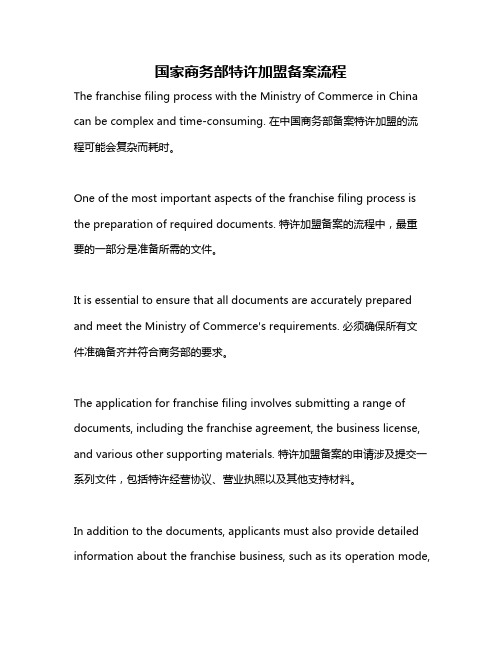 国家商务部特许加盟备案流程

The franchise filing process with the Ministry of Commerce in China can be complex and time-consuming. 在中国商务部备案特许加盟的流程可能会复杂而耗时。

One of the most important aspects of the franchise filing process is the preparation of required documents. 特许加盟备案的流程中，最重要的一部分是准备所需的文件。

It is essential to ensure that all documents are accurately prepared and meet the Ministry of Commerce's requirements. 必须确保所有文件准确备齐并符合商务部的要求。

The application for franchise filing involves submitting a range of documents, including the franchise agreement, the business license, and various other supporting materials. 特许加盟备案的申请涉及提交一系列文件，包括特许经营协议、营业执照以及其他支持材料。

In addition to the documents, applicants must also provide detailed information about the franchise business, such as its operation mode,